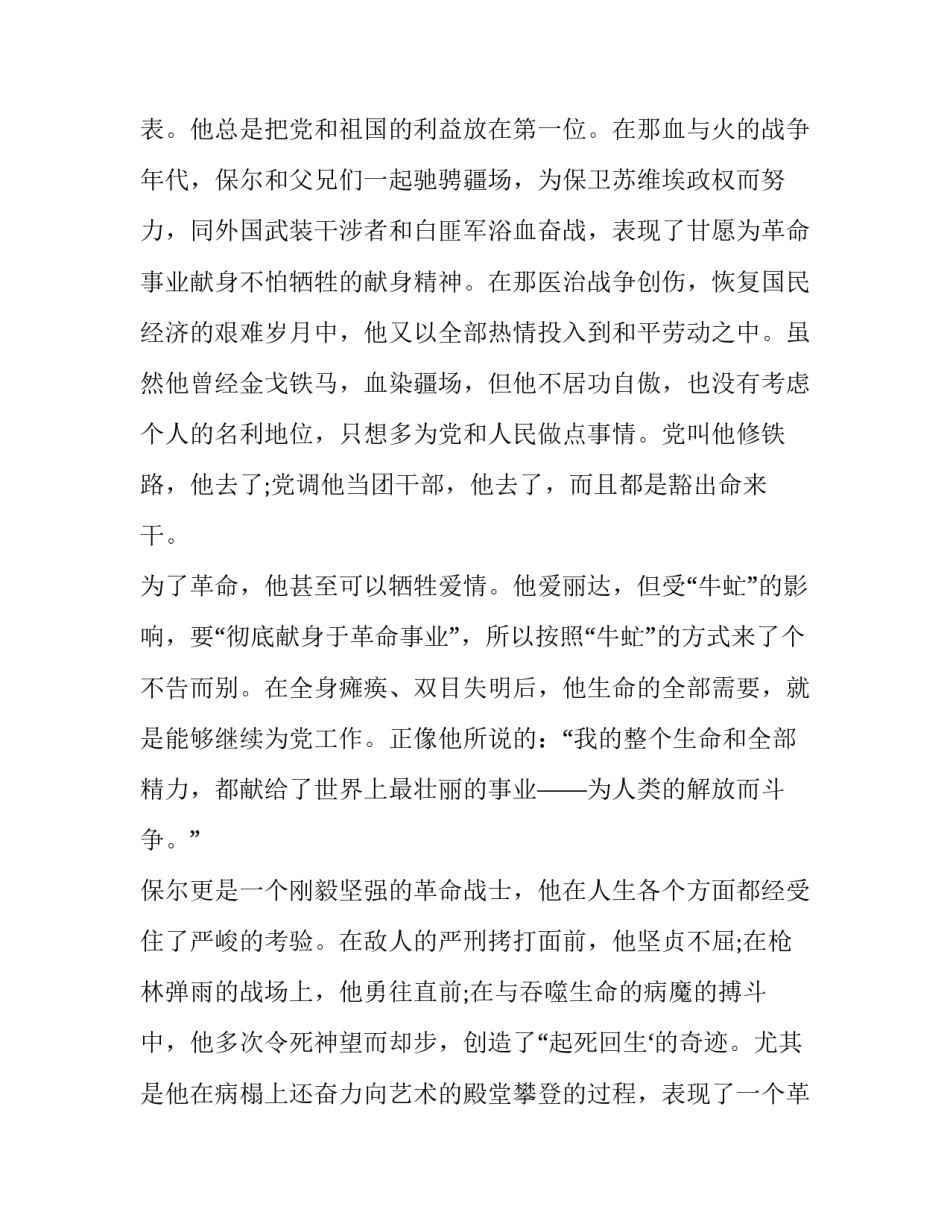 表。他总是把党和祖国的利益放在第一位。在那血与火的战争年代，保尔和父兄们一起驰骋疆场，为保卫苏维埃政权而努力，同外国武装干涉者和白匪军浴血奋战，表现了甘愿为革命事业献身不怕牺牲的献身精神。在那医治战争创伤，恢复国民经济的艰难岁月中，他又以全部热情投入到和平劳动之中。虽然他曾经金戈铁马，血染疆场，但他不居功自傲，也没有考虑个人的名利地位，只想多为党和人民做点事情。党叫他修铁路，他去了;党调他当团干部，他去了，而且都是豁出命来干。

为了革命，他甚至可以牺牲爱情。他爱丽达，但受“牛虻”的影响，要“彻底献身于革命事业”，所以按照“牛虻”的方式来了个不告而别。在全身瘫痪、双目失明后，他生命的全部需要，就是能够继续为党工作。正像他所说的：“我的整个生命和全部精力，都献给了世界上最壮丽的事业——为人类的解放而斗争。”

保尔更是一个刚毅坚强的革命战士，他在人生各个方面都经受住了严峻的考验。在敌人的严刑拷打面前，他坚贞不屈;在枪林弹雨的战场上，他勇往直前;在与吞噬生命的病魔的搏斗中，他多次令死神望而却步，创造了“起死回生‘的奇迹。尤其是他在病榻上还奋力向艺术的殿堂攀登的过程，表现了一个革